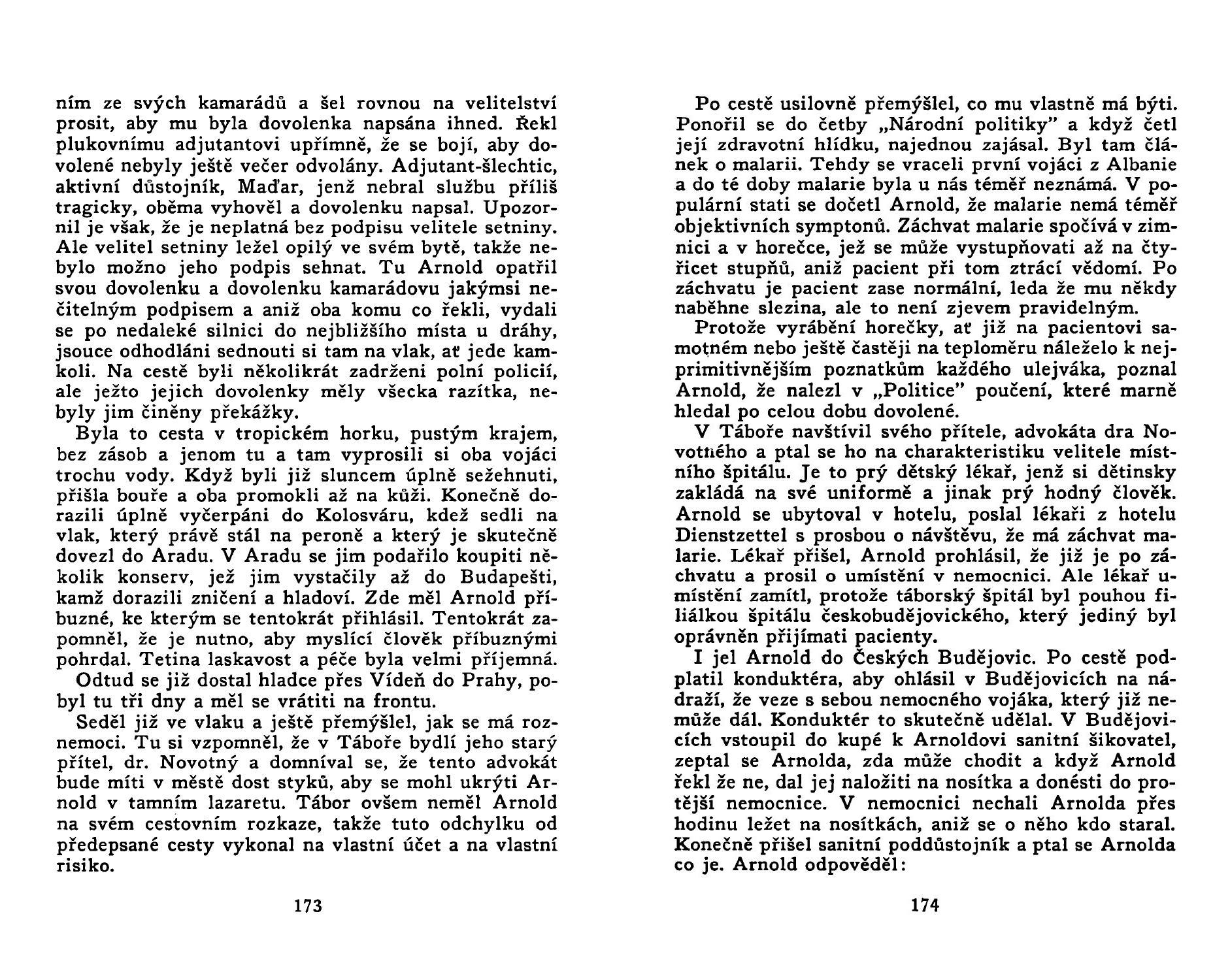 ním ze svých kamarádů a šel rovnou na velitelství prosit, aby mu byla dovolenka napsána ihned. Řekl plukovnímu adjutantovi upřímně, že se bojí, aby dovolené nebyly ještě večer odvolány. Adjutant-šlechtic, aktivní důstojník, Maďar, jenž nebral službu příliš tragicky, oběma vyhověl a dovolenku napsal. Upozornil je však, že je neplatná bez podpisu velitele setniny. Ale velitel setniny ležel opilý ve svém bytě, takže nebylo možno jeho podpis sehnat. Tu Arnold opatřil svou dovolenku a dovolenku kamarádovu jakýmsi nečitelným podpisem a aniž oba komu co řekli, vydali se po nedaleké silnici do nejbližšího místa u dráhy, jsouce odhodláni sednouti si tam na vlak, ať jede kamkoli. Na cestě byli několikrát zadrženi polní policií, ale ježto jejich dovolenky měly všecka razítka, nebyly jim činěny překážky.

Byla to cesta v tropickém horku, pustým krajem, bez zásob a jenom tu a tam vyprosili si oba vojáci trochu vody. Když byli již sluncem úplně sežehnuti, přišla bouře a oba promokli až na kůži. Konečně dorazili úplně vyčerpáni do Kolosváru, kdež sedli na vlak, který právě stál na peroně a který je skutečně dovezl do Aradu. V Aradu se jim podařilo koupiti několik konserv, jež jim vystačily až do Budapešti, kamž dorazili zničení a hladoví. Zde měl Arnold příbuzné, ke kterým se tentokrát přihlásil. Tentokrát zapomněl, že je nutno, aby myslící člověk příbuznými pohrdal. Tetina laskavost a péče byla velmi příjemná.

Odtud se již dostal hladce přes Vídeň do Prahy, pobyl tu tři dny a měl se vrátiti na frontu.

Seděl již ve vlaku a ještě přemýšlel, jak se má roznemoci. Tu si vzpomněl, že v Táboře bydlí jeho starý přítel, dr. Novotný a domníval se, že tento advokát bude míti v městě dost styků, aby se mohl ukrýti Arnold v tamním lazaretu. Tábor ovšem neměl Arnold na svém cestovním rozkaze, takže tuto odchylku od předepsané cesty vykonal na vlastní účet a na vlastní risiko.

173

Po cestě usilovně přemýšlel, co mu vlastně má býti. Ponořil se do četby „Národní politiky" a když četl její zdravotní hlídku, najednou zajásal. Byl tam článek o malarii. Tehdy se vraceli první vojáci z Albanie a do té doby malarie byla u nás téměř neznámá. V populární stati se dočetl Arnold, že malarie nemá téměř objektivních symptonů. Záchvat malarie spočívá v zimnici a v horečce, jež se může vystupňovati až na čtyřicet stupňů, aniž pacient při tom ztrácí vědomí. Po záchvatu je pacient zase normální, leda že mu někdy naběhne slezina, ale to není zjevem pravidelným.

Protože vyrábění horečky, ať již na pacientovi samotném nebo ještě častěji na teploměru náleželo k nejprimitivnějším poznatkům každého ulejváka, poznal Arnold, že nalezl v „Politice" poučení, které marně hledal po celou dobu dovolené.

V Táboře navštívil svého přítele, advokáta dra Novotného a ptal se ho na charakteristiku velitele místního špitálu. Je to prý dětský lékař, jenž si dětinsky zakládá na své uniformě a jinak prý hodný člověk. Arnold se ubytoval v hotelu, poslal lékaři z hotelu Dienstzettel s prosbou o návštěvu, že má záchvat malarie. Lékař přišel, Arnold prohlásil, že již je po záchvatu a prosil o umístění v nemocnici. Ale lékař umístění zamítl, protože táborský špitál byl pouhou filiálkou špitálu českobudějovického, který jediný byl oprávněn přijímati pacienty.

I jel Arnold do Českých Budějovic. Po cestě podplatil konduktéra, aby ohlásil v Budějovicích na nádraží, že veze s sebou nemocného vojáka, který již nemůže dál. Konduktér to skutečně udělal. V Budějovicích vstoupil do kupé k Arnoldovi sanitní šikovatel, zeptal se Arnolda, zda může chodit a když Arnold řekl že ne, dal jej naložiti na nosítka a donésti do protější nemocnice. V nemocnici nechali Arnolda přes hodinu ležet na nosítkách, aniž se o něho kdo staral. Konečně přišel sanitní poddůstojník a ptal se Arnolda co je. Arnold odpověděl:

174